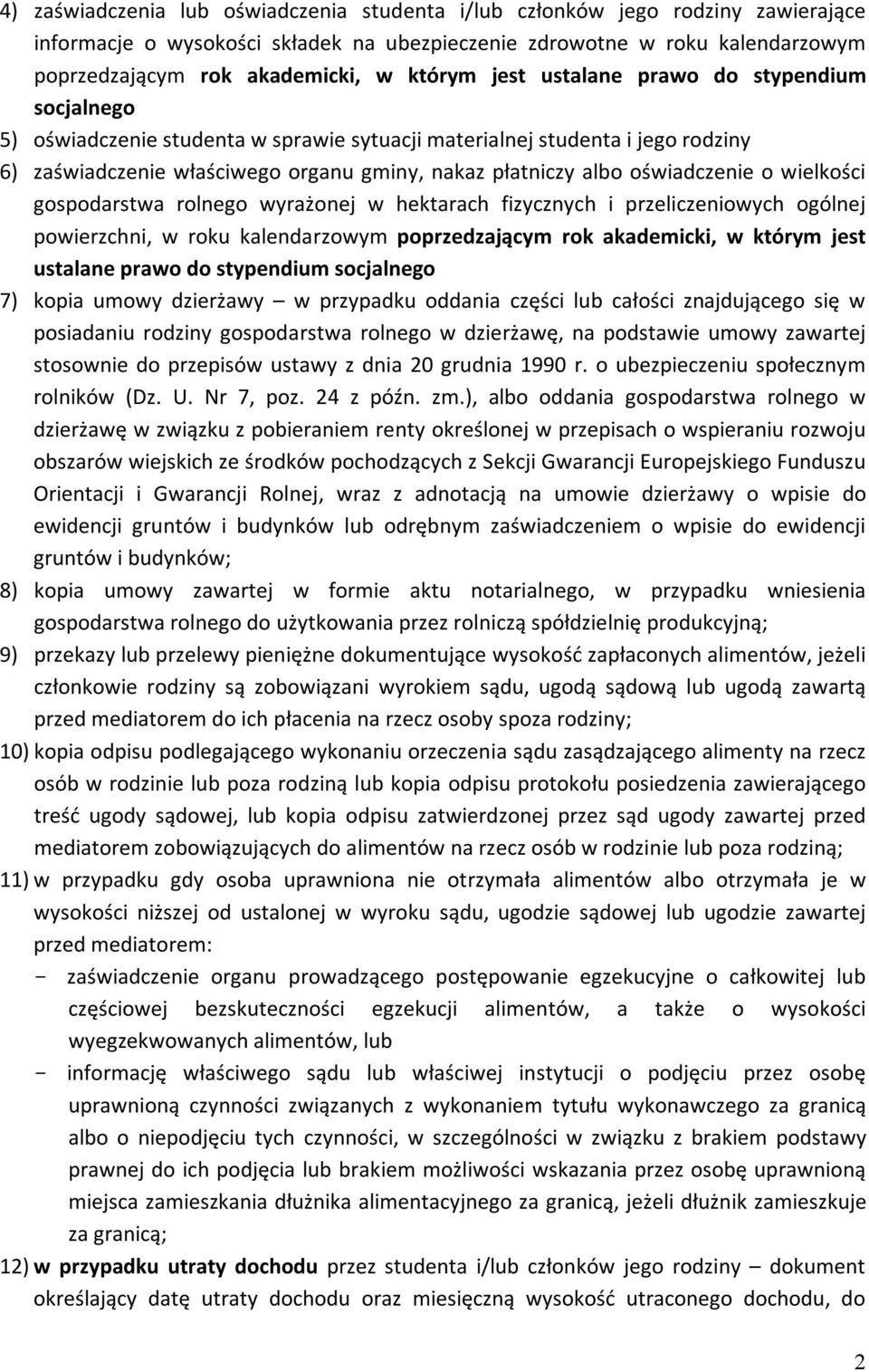 4) zaświadczenia lub oświadczenia studenta i/lub członków jego rodziny zawierające informacje o wysokości składek na ubezpieczenie zdrowotne w roku kalendarzowym poprzedzającym rok akademicki, w którym jest ustalane prawo do stypendium socjalnego

5) oświadczenie studenta w sprawie sytuacji materialnej studenta i jego rodziny

6) zaświadczenie właściwego organu gminy, nakaz płatniczy albo oświadczenie o wielkości gospodarstwa rolnego wyrażonej w hektarach fizycznych i przeliczeniowych ogólnej powierzchni, w roku kalendarzowym poprzedzającym rok akademicki, w którym jest ustalane prawo do stypendium socjalnego

7) kopia umowy dzierżawy – w przypadku oddania części lub całości znajdującego się w posiadaniu rodziny gospodarstwa rolnego w dzierżawę, na podstawie umowy zawartej stosownie do przepisów ustawy z dnia 20 grudnia 1990 r. o ubezpieczeniu społecznym rolników (Dz. U. Nr 7, poz. 24 z późn. zm.), albo oddania gospodarstwa rolnego w dzierżawę w związku z pobieraniem renty określonej w przepisach o wspieraniu rozwoju obszarów wiejskich ze środków pochodzących z Sekcji Gwarancji Europejskiego Funduszu Orientacji i Gwarancji Rolnej, wraz z adnotacją na umowie dzierżawy o wpisie do ewidencji gruntów i budynków lub odrębnym zaświadczeniem o wpisie do ewidencji gruntów i budynków;

8) kopia umowy zawartej w formie aktu notarialnego, w przypadku wniesienia gospodarstwa rolnego do użytkowania przez rolniczą spółdzielnię produkcyjną;

9) przekazy lub przelewy pieniężne dokumentujące wysokość zapłaconych alimentów, jeżeli członkowie rodziny są zobowiązani wyrokiem sądu, ugodą sądową lub ugodą zawartą przed mediatorem do ich płacenia na rzecz osoby spoza rodziny;

10) kopia odpisu podlegającego wykonaniu orzeczenia sądu zasądzającego alimenty na rzecz osób w rodzinie lub poza rodziną lub kopia odpisu protokołu posiedzenia zawierającego treść ugody sądowej, lub kopia odpisu zatwierdzonej przez sąd ugody zawartej przed mediatorem zobowiązujących do alimentów na rzecz osób w rodzinie lub poza rodziną;

11) w przypadku gdy osoba uprawniona nie otrzymała alimentów albo otrzymała je w wysokości niższej od ustalonej w wyroku sądu, ugodzie sądowej lub ugodzie zawartej przed mediatorem:
- zaświadczenie organu prowadzącego postępowanie egzekucyjne o całkowitej lub częściowej bezskuteczności egzekucji alimentów, a także o wysokości wyegzekwowanych alimentów, lub
- informację właściwego sądu lub właściwej instytucji o podjęciu przez osobę uprawnioną czynności związanych z wykonaniem tytułu wykonawczego za granicą albo o niepodjęciu tych czynności, w szczególności w związku z brakiem podstawy prawnej do ich podjęcia lub brakiem możliwości wskazania przez osobę uprawnioną miejsca zamieszkania dłużnika alimentacyjnego za granicą, jeżeli dłużnik zamieszkuje za granicą;

12) w przypadku utraty dochodu przez studenta i/lub członków jego rodziny – dokument określający datę utraty dochodu oraz miesięczną wysokość utraconego dochodu, do

2